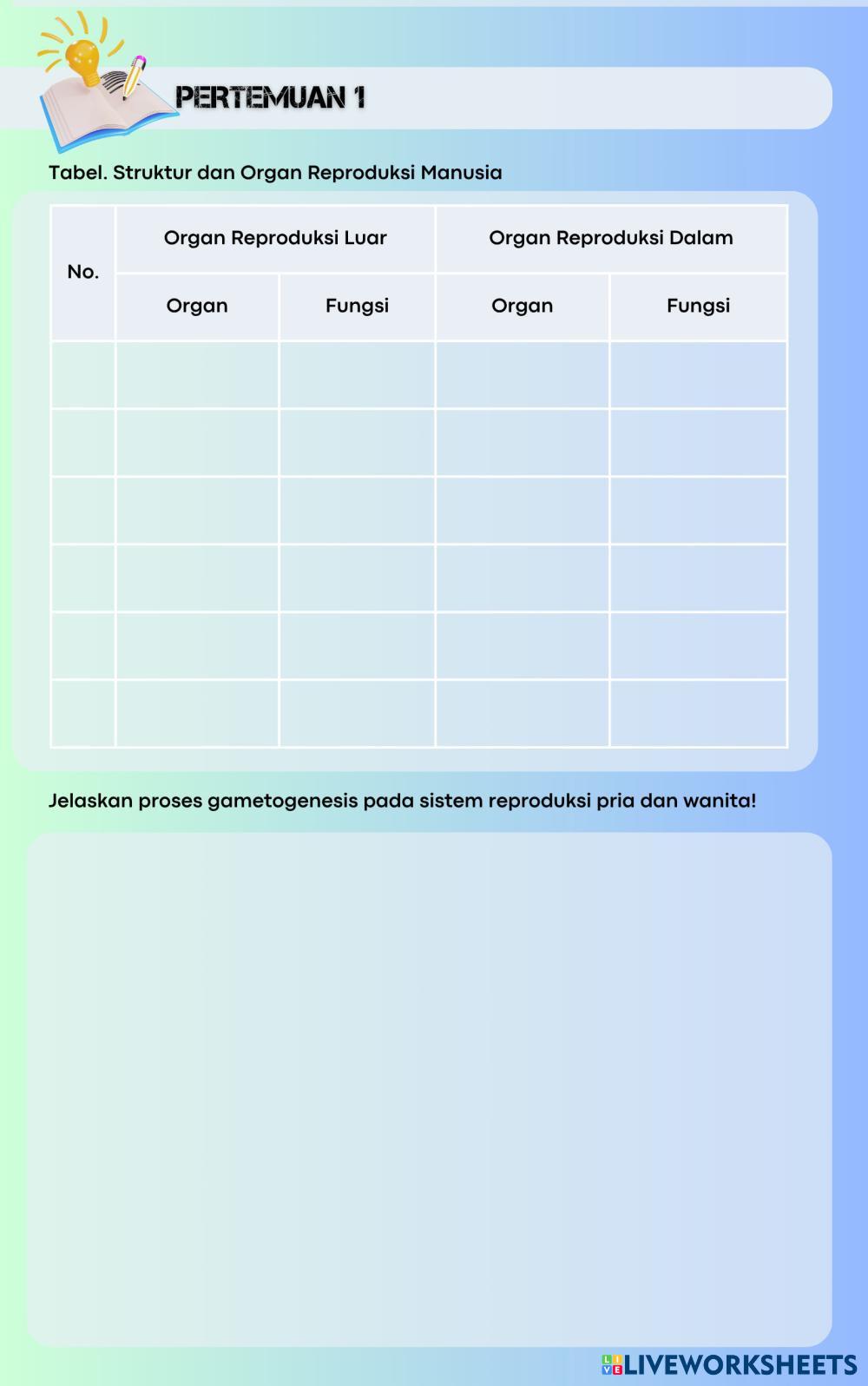 PERTEMUAN 1

Tabel. Struktur dan Organ Reproduksi Manusia

| No. | Organ Reproduksi Luar | | Organ Reproduksi Dalam | |
|---|---|---|---|---|
| | Organ | Fungsi | Organ | Fungsi |
| | | | | |
| | | | | |
| | | | | |
| | | | | |
| | | | | |
| | | | | |

Jelaskan proses gametogenesis pada sistem reproduksi pria dan wanita!

LIVEWORKSHEETS